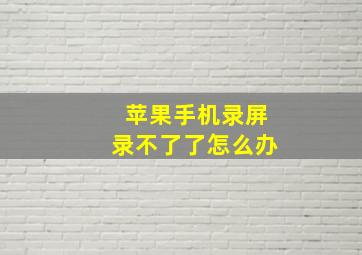 苹果手机录屏
录不了了怎么办